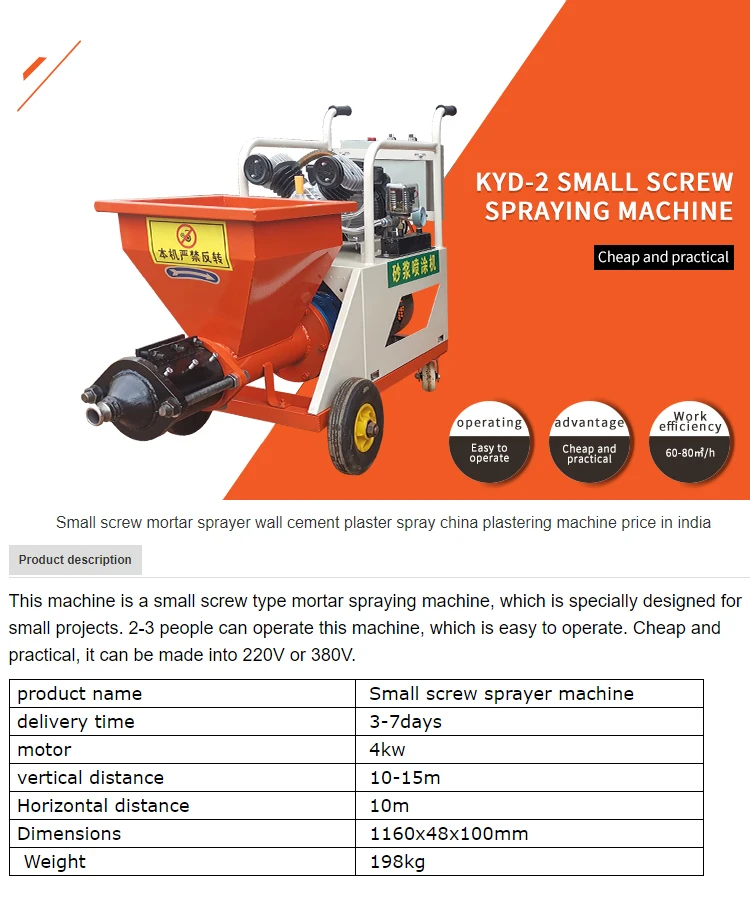 本机严禁反转

砂浆喷涂机

KYD-2 SMALL SCREW SPRAYING MACHINE

Cheap and practical

operating
Easy to operate

advantage
Cheap and practical

Work efficiency
60-80㎡/h

Small screw mortar sprayer wall cement plaster spray china plastering machine price in india

Product description

This machine is a small screw type mortar spraying machine, which is specially designed for small projects. 2-3 people can operate this machine, which is easy to operate. Cheap and practical, it can be made into 220V or 380V.

| product name | Small screw sprayer machine |
|---|---|
| delivery time | 3-7days |
| motor | 4kw |
| vertical distance | 10-15m |
| Horizontal distance | 10m |
| Dimensions | 1160x48x100mm |
| Weight | 198kg |